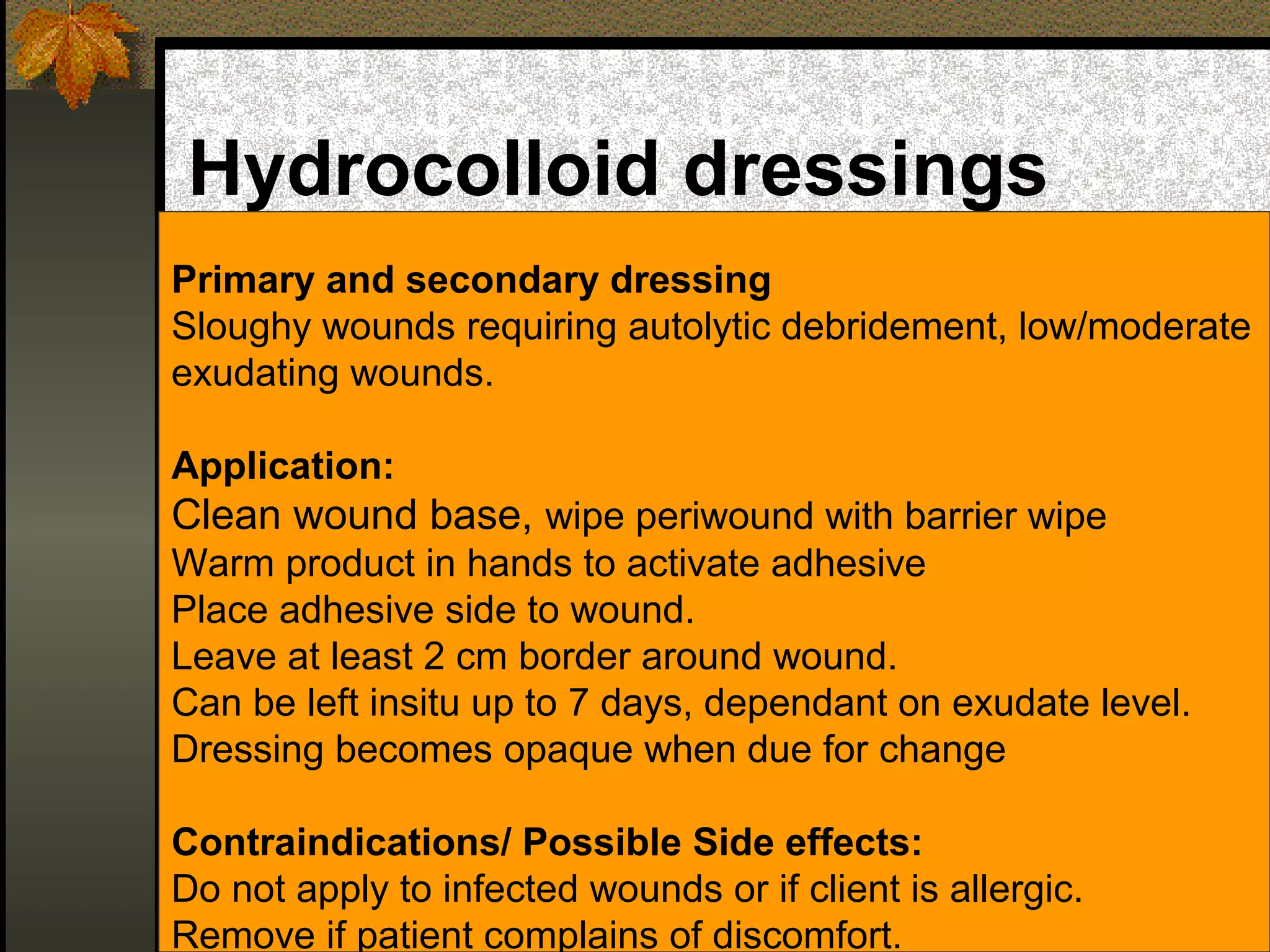 Hydrocolloid dressings

Primary and secondary dressing
Sloughy wounds requiring autolytic debridement, low/moderate exudating wounds.

Application:
Clean wound base, wipe periwound with barrier wipe
Warm product in hands to activate adhesive
Place adhesive side to wound.
Leave at least 2 cm border around wound.
Can be left insitu up to 7 days, dependant on exudate level.
Dressing becomes opaque when due for change

Contraindications/ Possible Side effects:
Do not apply to infected wounds or if client is allergic.
Remove if patient complains of discomfort.